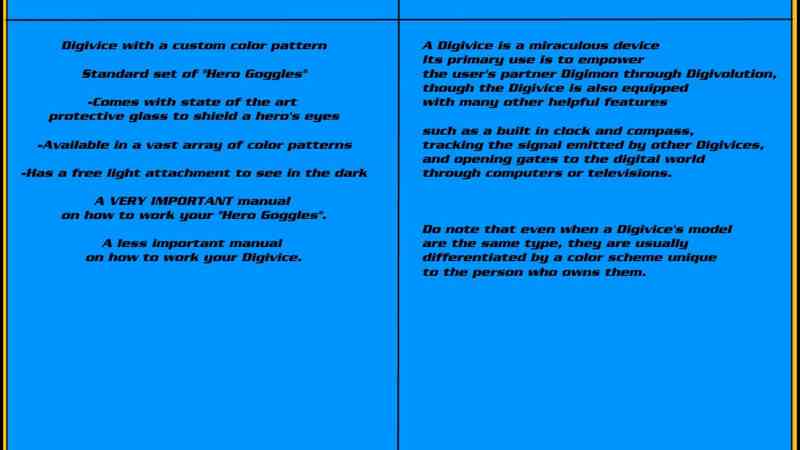 Digivice with a custom color pattern

Standard set of "Hero Goggles"

-Comes with state of the art protective glass to shield a hero's eyes

-Available in a vast array of color patterns

-Has a free light attachment to see in the dark

A VERY IMPORTANT manual on how to work your "Hero Goggles".

A less important manual on how to work your Digivice.

A Digivice is a miraculous device Its primary use is to empower the user's partner Digimon through Digivolution, though the Digivice is also equipped with many other helpful features

such as a built in clock and compass, tracking the signal emitted by other Digivices, and opening gates to the digital world through computers or televisions.

Do note that even when a Digivice's model are the same type, they are usually differentiated by a color scheme unique to the person who owns them.